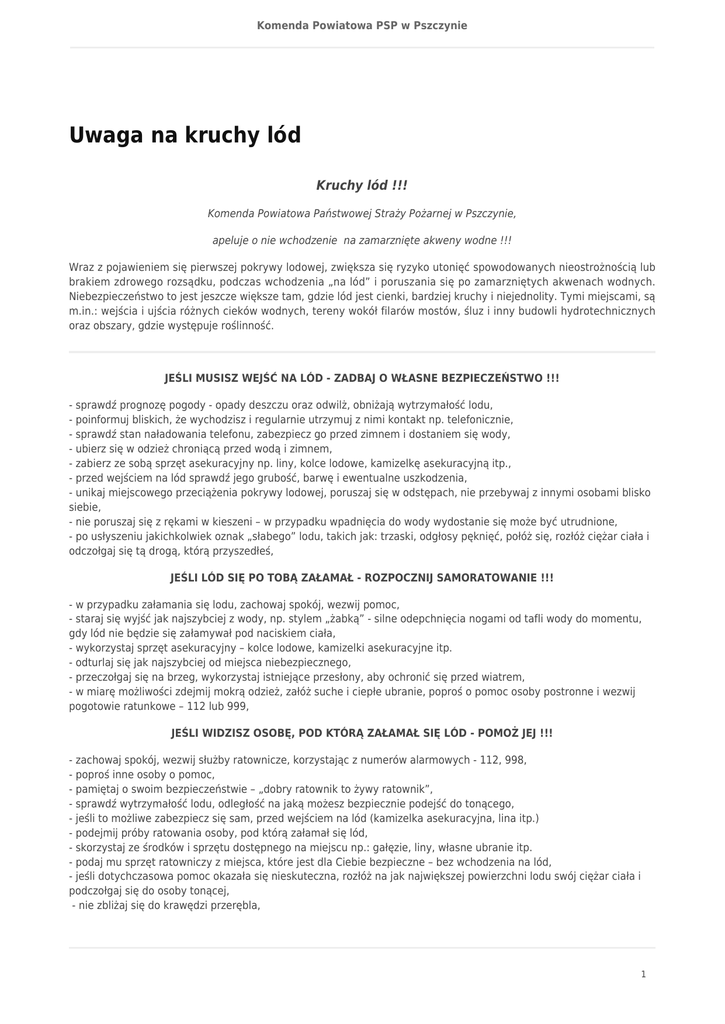 Komenda Powiatowa PSP w Pszczynie

Uwaga na kruchy lód

Kruchy lód !!!

Komenda Powiatowa Państwowej Straży Pożarnej w Pszczynie,

apeluje o nie wchodzenie na zamarznięte akweny wodne !!!

Wraz z pojawieniem się pierwszej pokrywy lodowej, zwiększa się ryzyko utonięć spowodowanych nieostrożnością lub brakiem zdrowego rozsądku, podczas wchodzenia „na lód" i poruszania się po zamarzniętych akwenach wodnych. Niebezpieczeństwo to jest jeszcze większe tam, gdzie lód jest cienki, bardziej kruchy i niejednolity. Tymi miejscami, są m.in.: wejścia i ujścia różnych cieków wodnych, tereny wokół filarów mostów, śluz i inny budowli hydrotechnicznych oraz obszary, gdzie występuje roślinność.

JEŚLI MUSISZ WEJŚĆ NA LÓD - ZADBAJ O WŁASNE BEZPIECZEŃSTWO !!!

- sprawdź prognozę pogody - opady deszczu oraz odwilż, obniżają wytrzymałość lodu,
- poinformuj bliskich, że wychodzisz i regularnie utrzymuj z nimi kontakt np. telefonicznie,
- sprawdź stan naładowania telefonu, zabezpiecz go przed zimnem i dostaniem się wody,
- ubierz się w odzież chroniącą przed wodą i zimnem,
- zabierz ze sobą sprzęt asekuracyjny np. liny, kolce lodowe, kamizelkę asekuracyjną itp.,
- przed wejściem na lód sprawdź jego grubość, barwę i ewentualne uszkodzenia,
- unikaj miejscowego przeciążenia pokrywy lodowej, poruszaj się w odstępach, nie przebywaj z innymi osobami blisko siebie,
- nie poruszaj się z rękami w kieszeni – w przypadku wpadnięcia do wody wydostanie się może być utrudnione,
- po usłyszeniu jakichkolwiek oznak „słabego" lodu, takich jak: trzaski, odgłosy pęknięć, połóż się, rozłóż ciężar ciała i odczołgaj się tą drogą, którą przyszedłeś,

JEŚLI LÓD SIĘ PO TOBĄ ZAŁAMAŁ - ROZPOCZNIJ SAMORATOWANIE !!!

- w przypadku załamania się lodu, zachowaj spokój, wezwij pomoc,
- staraj się wyjść jak najszybciej z wody, np. stylem „żabką" - silne odepchnięcia nogami od tafli wody do momentu, gdy lód nie będzie się załamywał pod naciskiem ciała,
- wykorzystaj sprzęt asekuracyjny – kolce lodowe, kamizelki asekuracyjne itp.
- odturlaj się jak najszybciej od miejsca niebezpiecznego,
- przeczołgaj się na brzeg, wykorzystaj istniejące przesłony, aby ochronić się przed wiatrem,
- w miarę możliwości zdejmij mokrą odzież, załóż suche i ciepłe ubranie, poproś o pomoc osoby postronne i wezwij pogotowie ratunkowe – 112 lub 999,

JEŚLI WIDZISZ OSOBĘ, POD KTÓRĄ ZAŁAMAŁ SIĘ LÓD - POMÓŻ JEJ !!!

- zachowaj spokój, wezwij służby ratownicze, korzystając z numerów alarmowych - 112, 998,
- poproś inne osoby o pomoc,
- pamiętaj o swoim bezpieczeństwie – „dobry ratownik to żywy ratownik",
- sprawdź wytrzymałość lodu, odległość na jaką możesz bezpiecznie podejść do tonącego,
- jeśli to możliwe zabezpiecz się sam, przed wejściem na lód (kamizelka asekuracyjna, lina itp.)
- podejmij próby ratowania osoby, pod którą załamał się lód,
- skorzystaj ze środków i sprzętu dostępnego na miejscu np.: gałęzie, liny, własne ubranie itp.
- podaj mu sprzęt ratowniczy z miejsca, które jest dla Ciebie bezpieczne – bez wchodzenia na lód,
- jeśli dotychczasowa pomoc okazała się nieskuteczna, rozłóż na jak największej powierzchni lodu swój ciężar ciała i podczołgaj się do osoby tonącej,
- nie zbliżaj się do krawędzi przerębla,

1